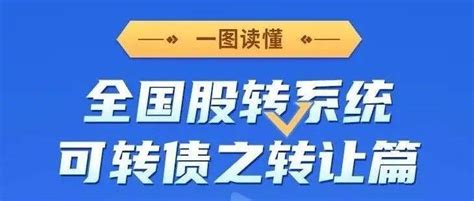 一图读懂

全国股转系统
可转债之转让篇